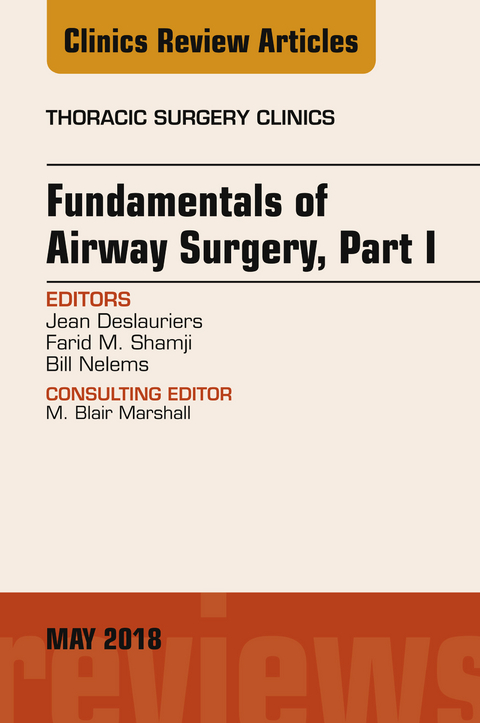 Clinics Review Articles

THORACIC SURGERY CLINICS

Fundamentals of Airway Surgery, Part I

EDITORS
Jean Deslauriers
Farid M. Shamji
Bill Nelems

CONSULTING EDITOR
M. Blair Marshall

MAY 2018

reviews